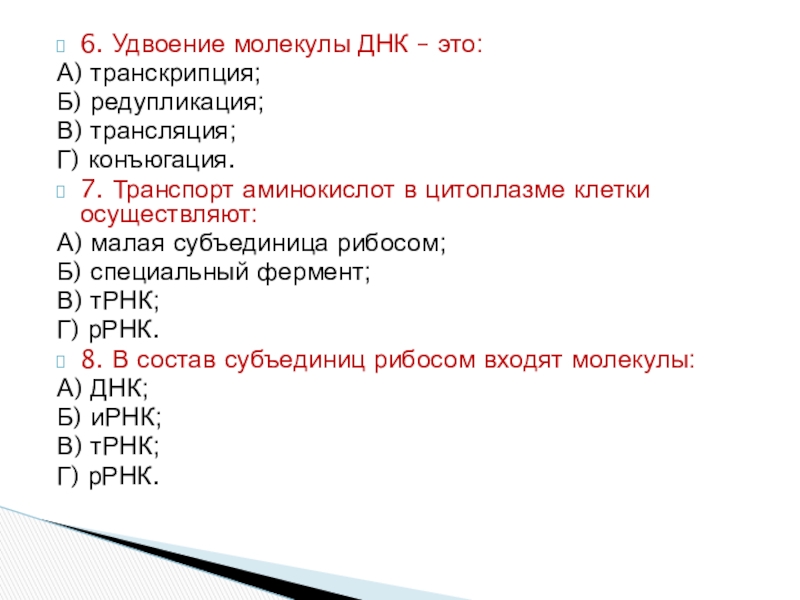 6. Удвоение молекулы ДНК – это:
А) транскрипция;
Б) редупликация;
В) трансляция;
Г) конъюгация.
7. Транспорт аминокислот в цитоплазме клетки осуществляют:
А) малая субъединица рибосом;
Б) специальный фермент;
В) тРНК;
Г) рРНК.
8. В состав субъединиц рибосом входят молекулы:
А) ДНК;
Б) иРНК;
В) тРНК;
Г) рРНК.